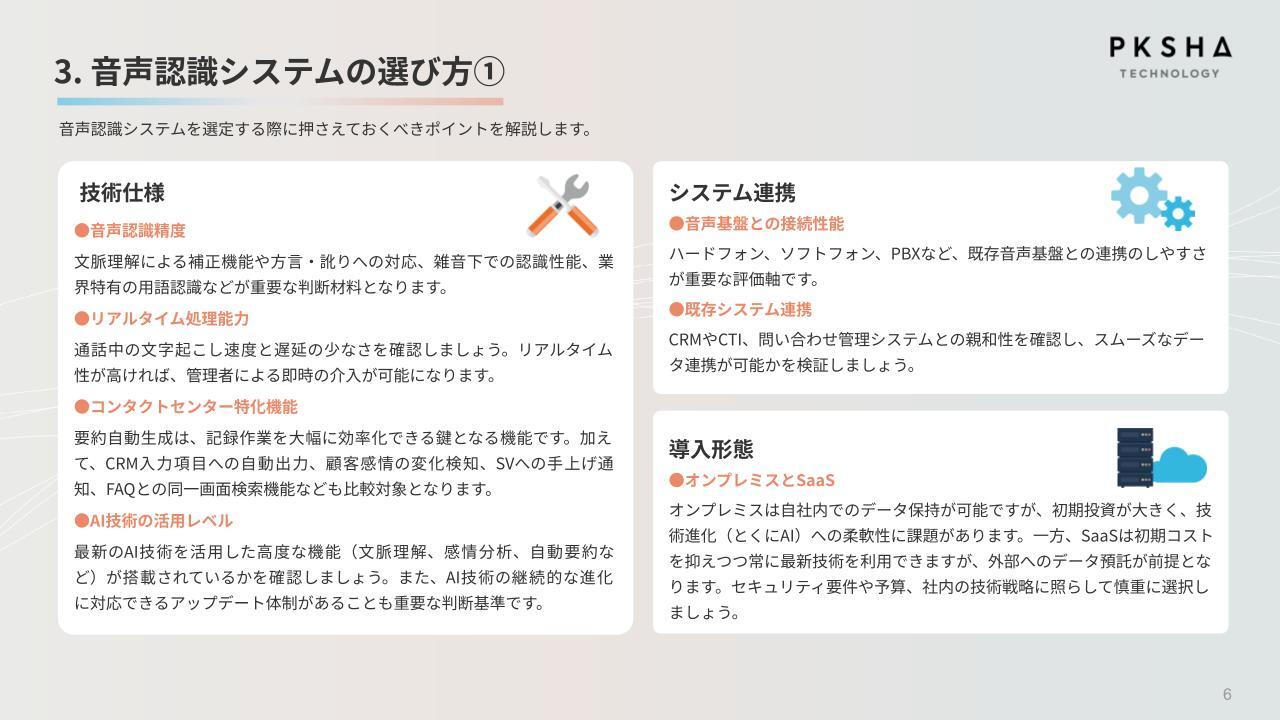 3. 音声認識システムの選び方①

PKSHA
TECHNOLOGY

音声認識システムを選定する際に押さえておくべきポイントを解説します。

技術仕様

●音声認識精度

文脈理解による補正機能や方言・訛りへの対応、雑音下での認識性能、業界特有の用語認識などが重要な判断材料となります。

●リアルタイム処理能力

通話中の文字起こし速度と遅延の少なさを確認しましょう。リアルタイム性が高ければ、管理者による即時の介入が可能になります。

●コンタクトセンター特化機能

要約自動生成は、記録作業を大幅に効率化できる鍵となる機能です。加えて、CRM入力項目への自動出力、顧客感情の変化検知、SVへの手上げ通知、FAQとの同一画面検索機能なども比較対象となります。

●AI技術の活用レベル

最新のAI技術を活用した高度な機能（文脈理解、感情分析、自動要約など）が搭載されているかを確認しましょう。また、AI技術の継続的な進化に対応できるアップデート体制があることも重要な判断基準です。

システム連携

●音声基盤との接続性能

ハードフォン、ソフトフォン、PBXなど、既存音声基盤との連携のしやすさが重要な評価軸です。

●既存システム連携

CRMやCTI、問い合わせ管理システムとの親和性を確認し、スムーズなデータ連携が可能かを検証しましょう。

導入形態

●オンプレミスとSaaS

オンプレミスは自社内でのデータ保持が可能ですが、初期投資が大きく、技術進化（とくにAI）への柔軟性に課題があります。一方、SaaSは初期コストを抑えつつ常に最新技術を利用できますが、外部へのデータ預託が前提となります。セキュリティ要件や予算、社内の技術戦略に照らして慎重に選択しましょう。

6